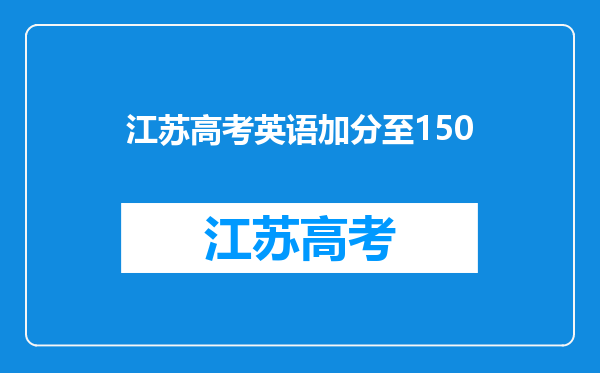 江苏高考英语加分至150

江苏高考